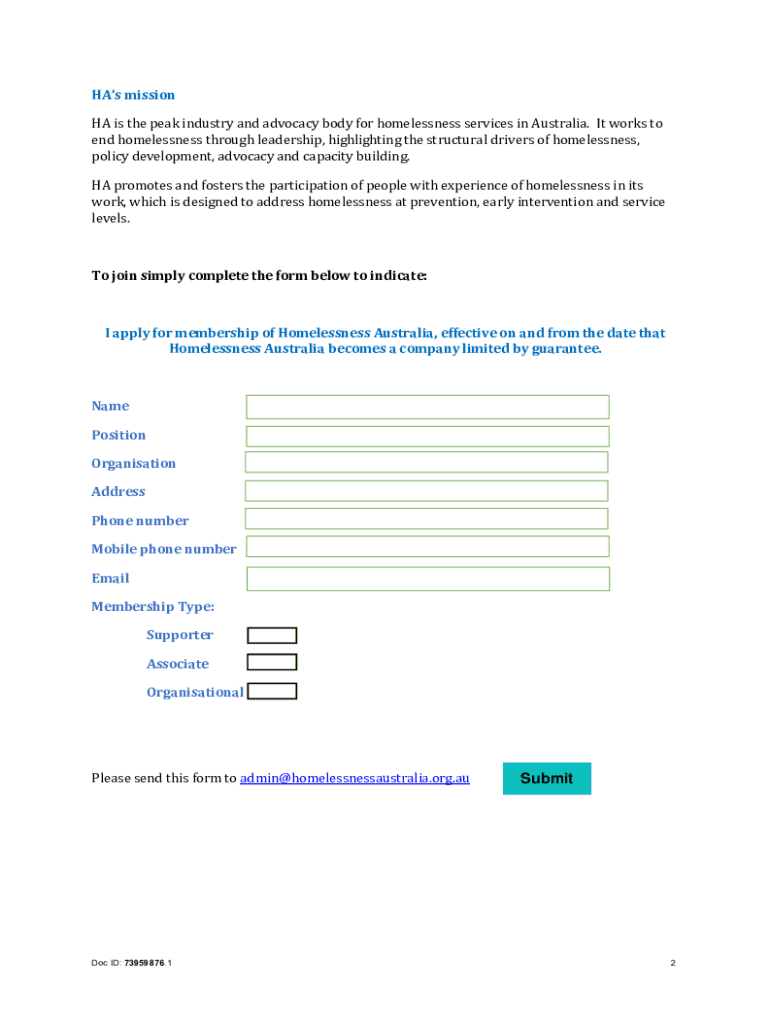 HA's mission

HA is the peak industry and advocacy body for homelessness services in Australia. It works to end homelessness through leadership, highlighting the structural drivers of homelessness, policy development, advocacy and capacity building.

HA promotes and fosters the participation of people with experience of homelessness in its work, which is designed to address homelessness at prevention, early intervention and service levels.

To join simply complete the form below to indicate:

I apply for membership of Homelessness Australia, effective on and from the date that Homelessness Australia becomes a company limited by guarantee.

Name

Position

Organisation

Address

Phone number

Mobile phone number

Email

Membership Type:

Supporter

Associate

Organisational

Please send this form to admin@homelessnessaustralia.org.au

Submit

Doc ID: 73959876.1

2